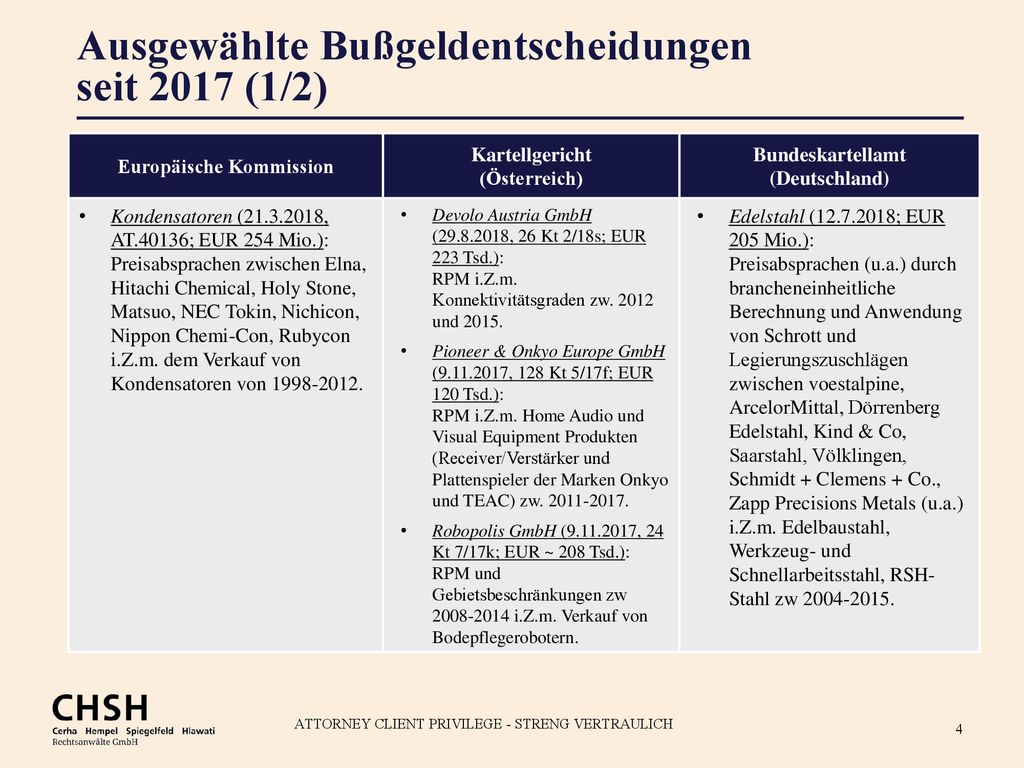 Ausgewählte Bußgeldentscheidungen seit 2017 (1/2)

| Europäische Kommission | Kartellgericht (Österreich) | Bundeskartellamt (Deutschland) |
|---|---|---|
| • Kondensatoren (21.3.2018, AT.40136; EUR 254 Mio.): Preisabsprachen zwischen Elna, Hitachi Chemical, Holy Stone, Matsuo, NEC Tokin, Nichicon, Nippon Chemi-Con, Rubycon i.Z.m. dem Verkauf von Kondensatoren von 1998-2012. | • Devolo Austria GmbH (29.8.2018, 26 Kt 2/18s; EUR 223 Tsd.): RPM i.Z.m. Konnektivitätsgraden zw. 2012 und 2015. • Pioneer & Onkyo Europe GmbH (9.11.2017, 128 Kt 5/17f; EUR 120 Tsd.): RPM i.Z.m. Home Audio und Visual Equipment Produkten (Receiver/Verstärker und Plattenspieler der Marken Onkyo und TEAC) zw. 2011-2017. • Robopolis GmbH (9.11.2017, 24 Kt 7/17k; EUR ~ 208 Tsd.): RPM und Gebietsbeschränkungen zw 2008-2014 i.Z.m. Verkauf von Bodepflegerobotern. | • Edelstahl (12.7.2018; EUR 205 Mio.): Preisabsprachen (u.a.) durch brancheneinheitliche Berechnung und Anwendung von Schrott und Legierungszuschlägen zwischen voestalpine, ArcelorMittal, Dörrenberg Edelstahl, Kind & Co, Saarstahl, Völklingen, Schmidt + Clemens + Co., Zapp Precisions Metals (u.a.) i.Z.m. Edelbaustahl, Werkzeug- und Schnellarbeitsstahl, RSH-Stahl zw 2004-2015. |

CHSH
Cerha Hempel Spiegelfeld Hlawati
Rechtsanwälte GmbH

ATTORNEY CLIENT PRIVILEGE - STRENG VERTRAULICH

4